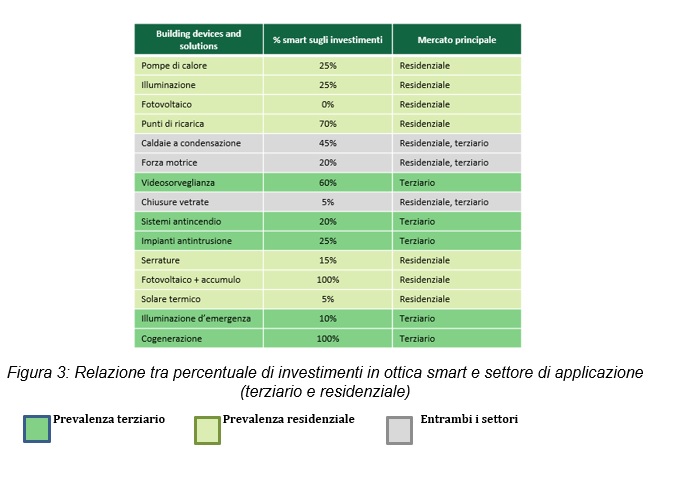 | Building devices and solutions | % smart sugli investimenti | Mercato principale |
|---|---|---|
| Pompe di calore | 25% | Residenziale |
| Illuminazione | 25% | Residenziale |
| Fotovoltaico | 0% | Residenziale |
| Punti di ricarica | 70% | Residenziale |
| Caldaie a condensazione | 45% | Residenziale, terziario |
| Forza motrice | 20% | Residenziale, terziario |
| Videosorveglianza | 60% | Terziario |
| Chiusure vetrate | 5% | Residenziale, terziario |
| Sistemi antincendio | 20% | Terziario |
| Impianti antintrusione | 25% | Terziario |
| Serrature | 15% | Residenziale |
| Fotovoltaico + accumulo | 100% | Residenziale |
| Solare termico | 5% | Residenziale |
| Illuminazione d'emergenza | 10% | Terziario |
| Cogenerazione | 100% | Terziario |

Figura 3: Relazione tra percentuale di investimenti in ottica smart e settore di applicazione (terziario e residenziale)

Prevalenza terziario
Prevalenza residenziale
Entrambi i settori